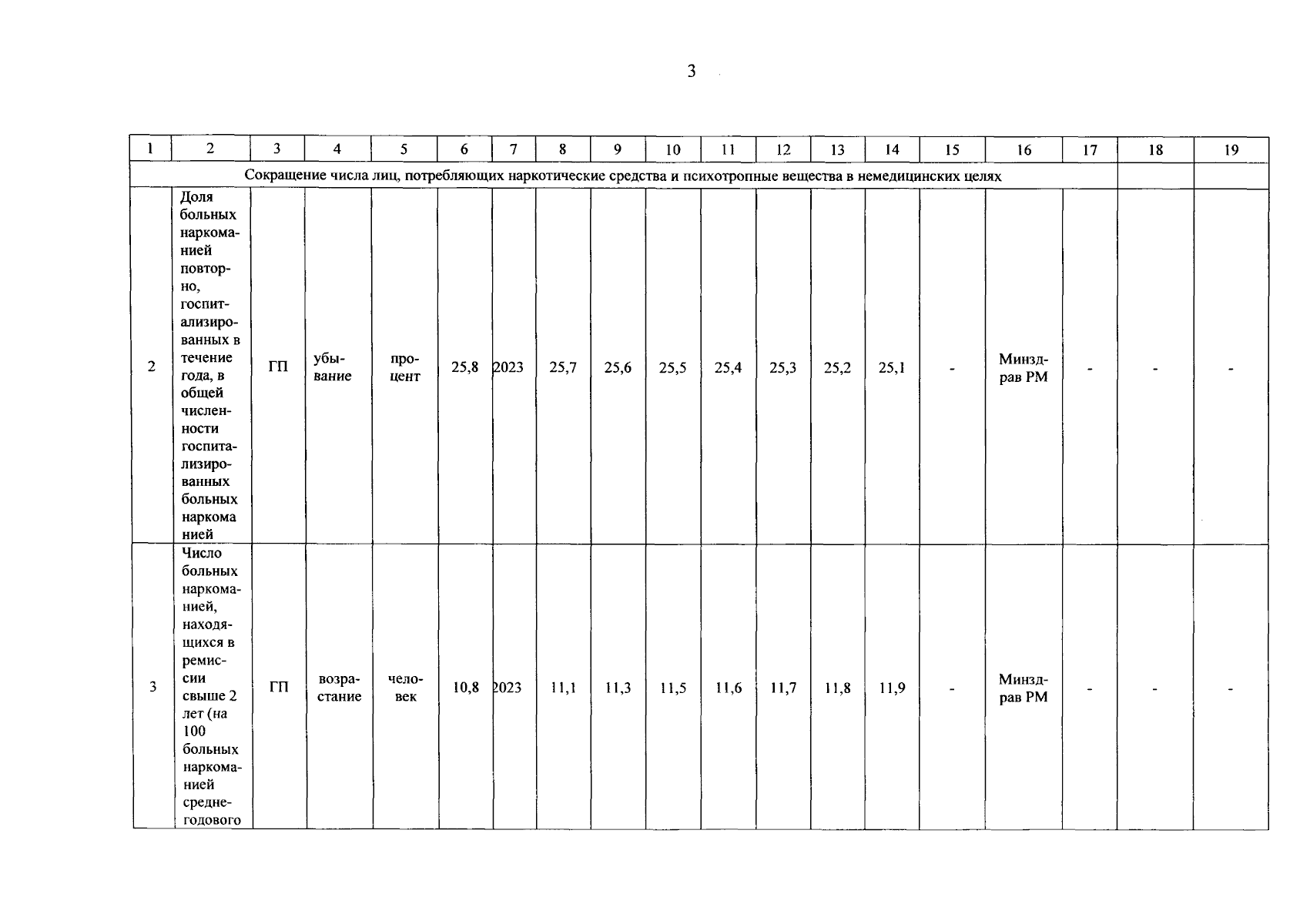 3

| 1 | 2 | 3 | 4 | 5 | 6 | 7 | 8 | 9 | 10 | 11 | 12 | 13 | 14 | 15 | 16 | 17 | 18 | 19 |
|---|---|---|---|---|---|---|---|---|---|---|---|---|---|---|---|---|---|---|
| Сокращение числа лиц, потребляющих наркотические средства и психотропные вещества в немедицинских целях | | | | | | | | | | | | | | | | | | |
| 2 | Доля больных наркоманией повторно, госпитализированных в течение года, в общей численности госпитализированных больных наркома нией | ГП | убывание | процент | 25,8 | 2023 | 25,7 | 25,6 | 25,5 | 25,4 | 25,3 | 25,2 | 25,1 | - | Минздрав РМ | - | - | - |
| 3 | Число больных наркоманией, находящихся в ремиссии свыше 2 лет (на 100 больных наркоманией среднегодового | ГП | возрастание | человек | 10,8 | 2023 | 11,1 | 11,3 | 11,5 | 11,6 | 11,7 | 11,8 | 11,9 | - | Минздрав РМ | - | - | - |